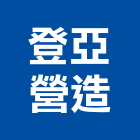 登亞
營造